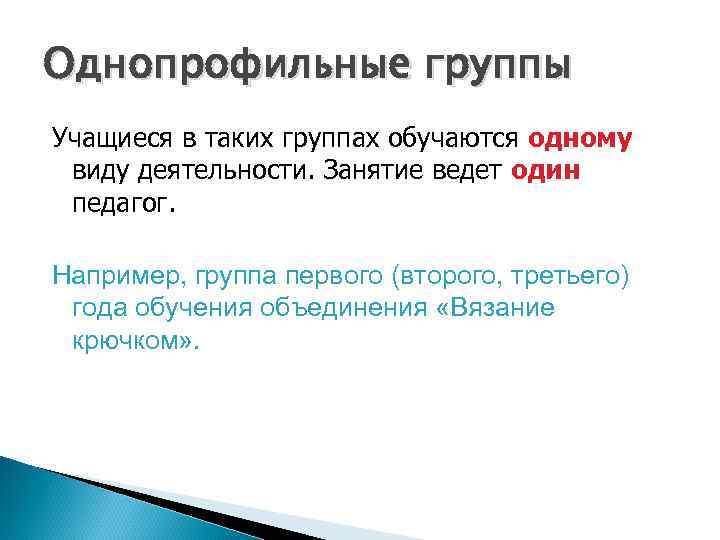 Однопрофильные группы

Учащиеся в таких группах обучаются одному виду деятельности. Занятие ведет один педагог.

Например, группа первого (второго, третьего) года обучения объединения «Вязание крючком».